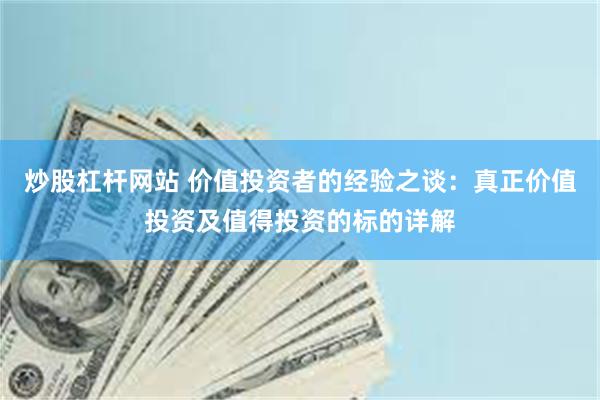 炒股杠杆网站 价值投资者的经验之谈：真正价值投资及值得投资的标的详解